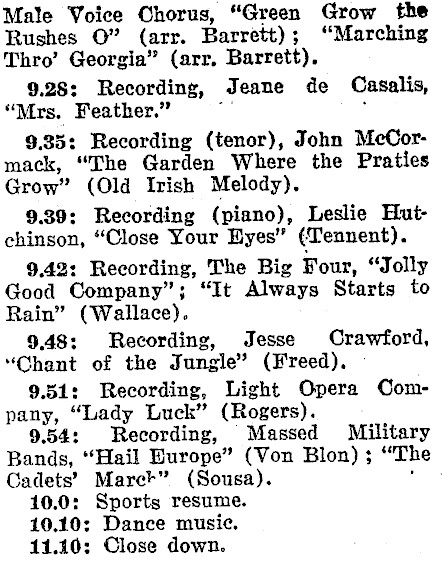 Male Voice Chorus, "Green Grow the Rushes O" (arr. Barrett); "Marching Thro' Georgia" (arr. Barrett).

9.28: Recording, Jeane de Casalis, "Mrs. Feather."

9.35: Recording (tenor), John McCormack, "The Garden Where the Praties Grow" (Old Irish Melody).

9.39: Recording (piano), Leslie Hutchinson, "Close Your Eyes" (Tennent).

9.42: Recording, The Big Four, "Jolly Good Company"; "It Always Starts to Rain" (Wallace).

9.48: Recording, Jesse Crawford, "Chant of the Jungle" (Freed).

9.51: Recording, Light Opera Company, "Lady Luck" (Rogers).

9.54: Recording, Massed Military Bands, "Hail Europe" (Von Blon); "The Cadets' March" (Sousa).

10.0: Sports resume.

10.10: Dance music.

11.10: Close down.